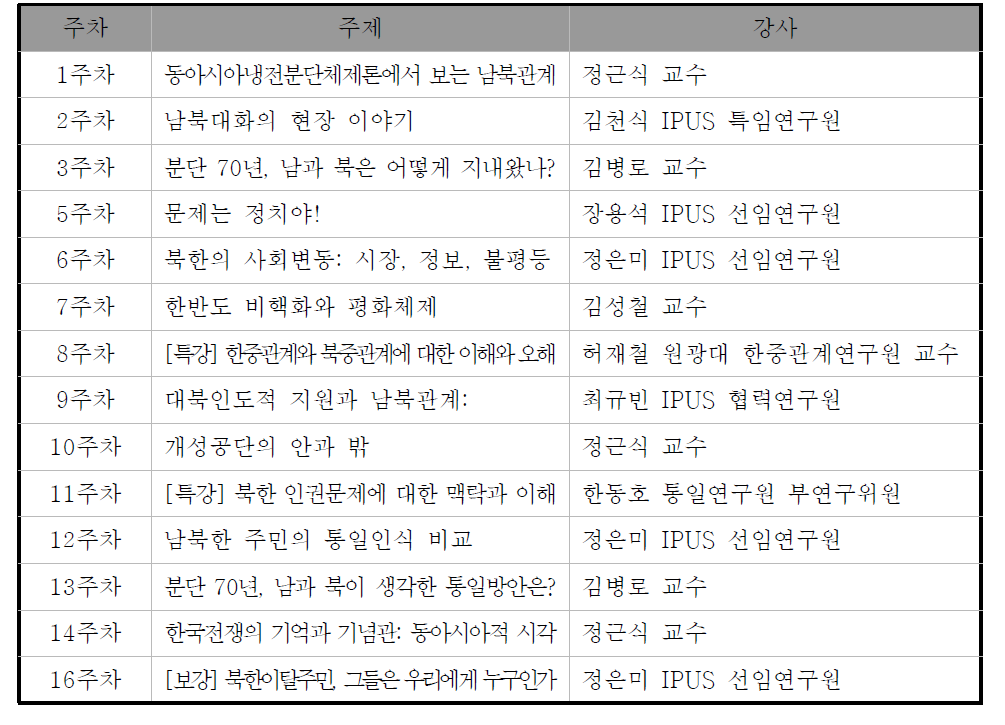 | 주차 | 주제 | 강사 |
|---|---|---|
| 1주차 | 동아시아냉전분단체제론에서 보는 남북관계 | 정근식 교수 |
| 2주차 | 남북대화의 현장 이야기 | 김천식 IPUS 특임연구원 |
| 3주차 | 분단 70년, 남과 북은 어떻게 지내왔나? | 김병로 교수 |
| 5주차 | 문제는 정치야! | 장용석 IPUS 선임연구원 |
| 6주차 | 북한의 사회변동: 시장, 정보, 불평등 | 정은미 IPUS 선임연구원 |
| 7주차 | 한반도 비핵화와 평화체제 | 김성철 교수 |
| 8주차 | [특강] 한중관계와 북중관계에 대한 이해와 오해 | 허재철 원광대 한중관계연구원 교수 |
| 9주차 | 대북인도적 지원과 남북관계: | 최규빈 IPUS 협력연구원 |
| 10주차 | 개성공단의 안과 밖 | 정근식 교수 |
| 11주차 | [특강] 북한 인권문제에 대한 맥락과 이해 | 한동호 통일연구원 부연구위원 |
| 12주차 | 남북한 주민의 통일인식 비교 | 정은미 IPUS 선임연구원 |
| 13주차 | 분단 70년, 남과 북이 생각한 통일방안은? | 김병로 교수 |
| 14주차 | 한국전쟁의 기억과 기념관: 동아시아적 시각 | 정근식 교수 |
| 16주차 | [보강] 북한이탈주민, 그들은 우리에게 누구인가 | 정은미 IPUS 선임연구원 |